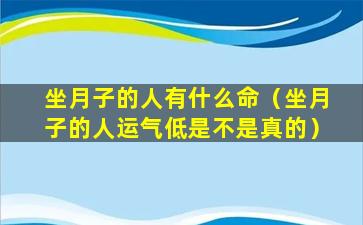 坐月子的人有什么命（坐月子的人运气低是不是真的）